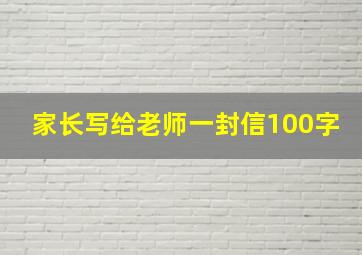 家长写给老师一封信100字